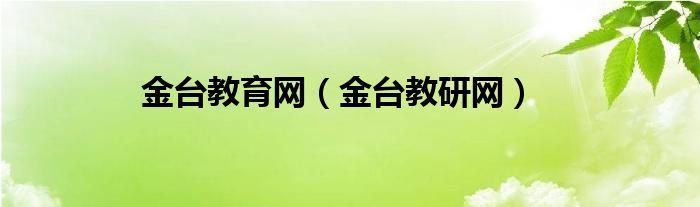 金台教育网（金台教研网）